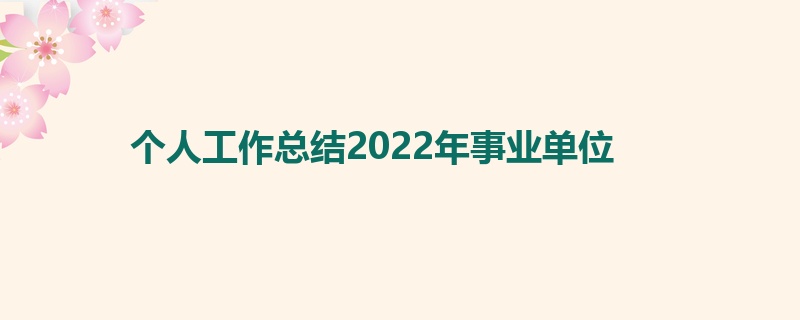 个人工作总结2022年事业单位